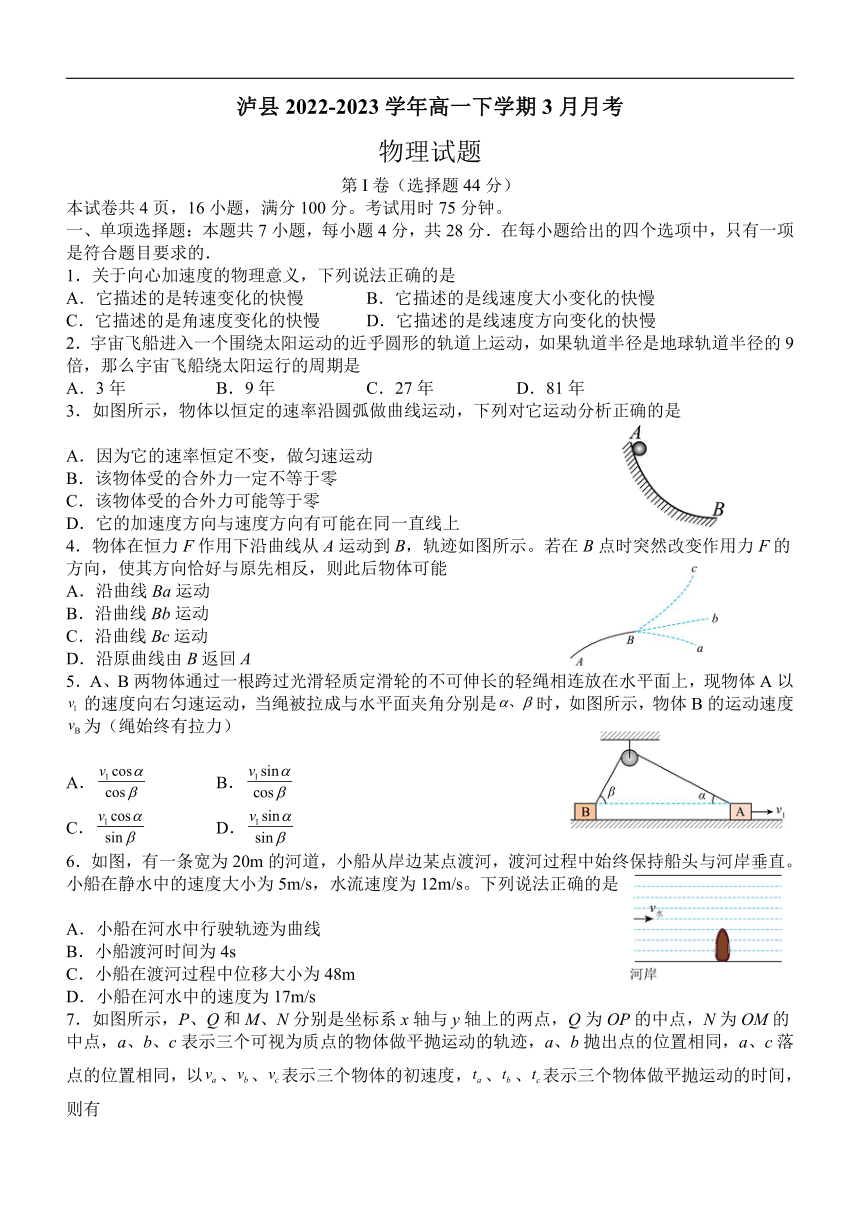 泸县 2022-2023 学年高一下学期 3 月月考

物理试题

第 I 卷（选择题 44 分）

本试卷共 4 页，16 小题，满分 100 分。考试用时 75 分钟。

一、单项选择题：本题共 7 小题，每小题 4 分，共 28 分．在每小题给出的四个选项中，只有一项是符合题目要求的．

1．关于向心加速度的物理意义，下列说法正确的是

A．它描述的是转速变化的快慢　　B．它描述的是线速度大小变化的快慢

C．它描述的是角速度变化的快慢　　D．它描述的是线速度方向变化的快慢

2．宇宙飞船进入一个围绕太阳运动的近乎圆形的轨道上运动，如果轨道半径是地球轨道半径的 9 倍，那么宇宙飞船绕太阳运行的周期是

A．3 年　　B．9 年　　C．27 年　　D．81 年

3．如图所示，物体以恒定的速率沿圆弧做曲线运动，下列对它运动分析正确的是

A．因为它的速率恒定不变，做匀速运动

B．该物体受的合外力一定不等于零

C．该物体受的合外力可能等于零

D．它的加速度方向与速度方向有可能在同一直线上

A

B

4．物体在恒力 $F$ 作用下沿曲线从 $A$ 运动到 $B$，轨迹如图所示。若在 $B$ 点时突然改变作用力 $F$ 的方向，使其方向恰好与原先相反，则此后物体可能

A．沿曲线 $Ba$ 运动

B．沿曲线 $Bb$ 运动

C．沿曲线 $Bc$ 运动

D．沿原曲线由 $B$ 返回 $A$

c

b

a

B

A

5．A、B 两物体通过一根跨过光滑轻质定滑轮的不可伸长的轻绳相连放在水平面上，现物体 A 以 $v_1$ 的速度向右匀速运动，当绳被拉成与水平面夹角分别是 $\alpha$、$\beta$ 时，如图所示，物体 B 的运动速度 $v_B$ 为（绳始终有拉力）

A．$\frac{v_1\cos\alpha}{\cos\beta}$　　B．$\frac{v_1\sin\alpha}{\cos\beta}$

C．$\frac{v_1\cos\alpha}{\sin\beta}$　　D．$\frac{v_1\sin\alpha}{\sin\beta}$

$\beta$　$\alpha$　B　A　$v_1$

6．如图，有一条宽为 20m 的河道，小船从岸边某点渡河，渡河过程中始终保持船头与河岸垂直。小船在静水中的速度大小为 5m/s，水流速度为 12m/s。下列说法正确的是

A．小船在河水中行驶轨迹为曲线

B．小船渡河时间为 4s

C．小船在渡河过程中位移大小为 48m

D．小船在河水中的速度为 17m/s

$v_水$

河岸

7．如图所示，$P$、$Q$ 和 $M$、$N$ 分别是坐标系 $x$ 轴与 $y$ 轴上的两点，$Q$ 为 $OP$ 的中点，$N$ 为 $OM$ 的中点，$a$、$b$、$c$ 表示三个可视为质点的物体做平抛运动的轨迹，$a$、$b$ 抛出点的位置相同，$a$、$c$ 落点的位置相同，以 $v_a$、$v_b$、$v_c$ 表示三个物体的初速度，$t_a$、$t_b$、$t_c$ 表示三个物体做平抛运动的时间，则有